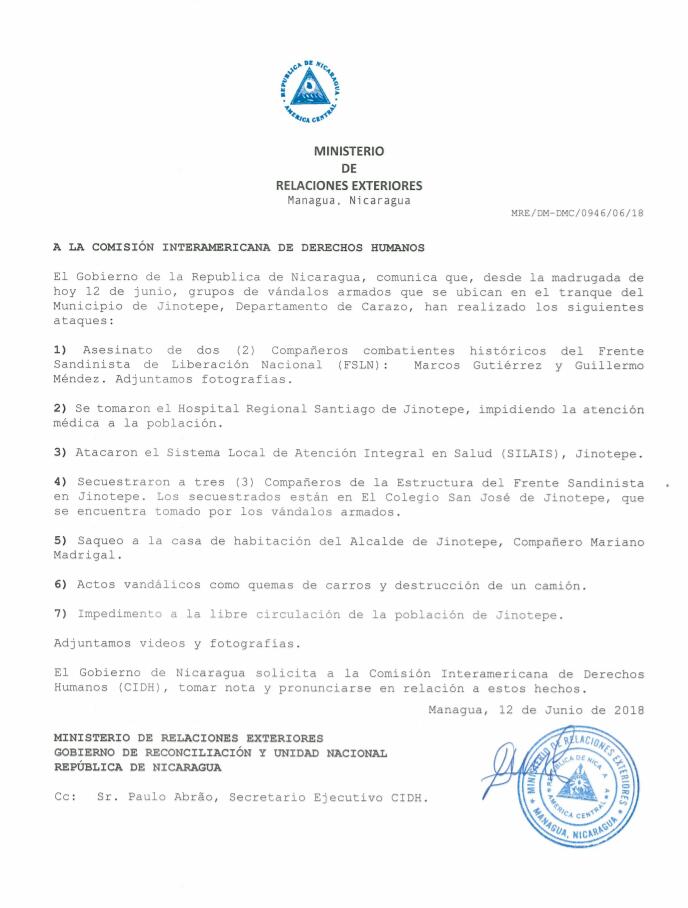 REPUBLICA DE NICARAGUA
AMERICA CENTRAL

MINISTERIO
DE
RELACIONES EXTERIORES
Managua, Nicaragua

MRE/DM-DMC/0946/06/18

A LA COMISIÓN INTERAMERICANA DE DERECHOS HUMANOS

El Gobierno de la Republica de Nicaragua, comunica que, desde la madrugada de hoy 12 de junio, grupos de vándalos armados que se ubican en el tranque del Municipio de Jinotepe, Departamento de Carazo, han realizado los siguientes ataques:

1) Asesinato de dos (2) Compañeros combatientes históricos del Frente Sandinista de Liberación Nacional (FSLN): Marcos Gutiérrez y Guillermo Méndez. Adjuntamos fotografías.

2) Se tomaron el Hospital Regional Santiago de Jinotepe, impidiendo la atención médica a la población.

3) Atacaron el Sistema Local de Atención Integral en Salud (SILAIS), Jinotepe.

4) Secuestraron a tres (3) Compañeros de la Estructura del Frente Sandinista en Jinotepe. Los secuestrados están en El Colegio San José de Jinotepe, que se encuentra tomado por los vándalos armados.

5) Saqueo a la casa de habitación del Alcalde de Jinotepe, Compañero Mariano Madrigal.

6) Actos vandálicos como quemas de carros y destrucción de un camión.

7) Impedimento a la libre circulación de la población de Jinotepe.

Adjuntamos videos y fotografías.

El Gobierno de Nicaragua solicita a la Comisión Interamericana de Derechos Humanos (CIDH), tomar nota y pronunciarse en relación a estos hechos.

Managua, 12 de Junio de 2018

MINISTERIO DE RELACIONES EXTERIORES
GOBIERNO DE RECONCILIACIÓN Y UNIDAD NACIONAL
REPÚBLICA DE NICARAGUA

MINISTERIO DE RELACIONES EXTERIORES
REPUBLICA DE NICARAGUA
AMERICA CENTRAL
MANAGUA, NICARAGUA

Cc: Sr. Paulo Abrão, Secretario Ejecutivo CIDH.